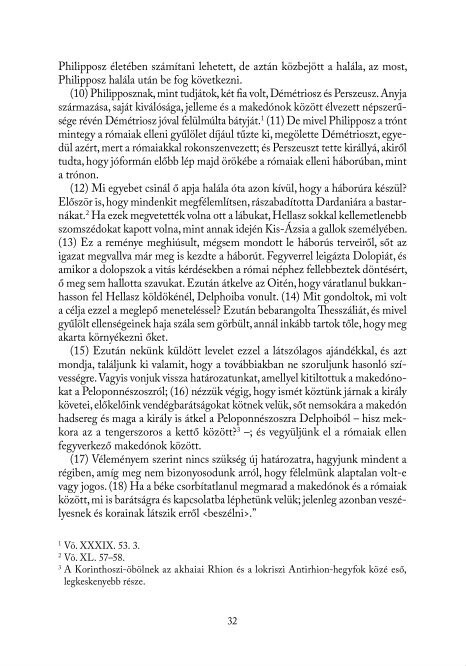 Philipposz életében számítani lehetett, de aztán közbejött a halála, az most, Philipposz halála után be fog következni.

(10) Philipposznak, mint tudjátok, két fia volt, Démétriosz és Perszeusz. Anyja származása, saját kiválósága, jelleme és a makedónok között élvezett népszerűsége révén Démétriosz jóval felülmúlta bátyját.$^1$ (11) De mivel Philipposz a trónt mintegy a rómaiak elleni gyűlölet díjául tűzte ki, megölette Démétrioszt, egyedül azért, mert a rómaiakkal rokonszenvezett; és Perszeuszt tette királlyá, akiről tudta, hogy jóformán előbb lép majd örökébe a rómaiak elleni háborúban, mint a trónon.

(12) Mi egyebet csinál ő apja halála óta azon kívül, hogy a háborúra készül? Először is, hogy mindenkit megfélemlítsen, rászabadította Dardaniára a bastarnákat.$^2$ Ha ezek megvetették volna ott a lábukat, Hellasz sokkal kellemetlenebb szomszédokat kapott volna, mint annak idején Kis-Ázsia a gallok személyében. (13) Ez a reménye meghiúsult, mégsem mondott le háborús terveiről, sőt az igazat megvallva már meg is kezdte a háborút. Fegyverrel leigázta Dolopiát, és amikor a dolopszok a vitás kérdésekben a római néphez fellebbeztek döntésért, ő meg sem hallotta szavukat. Ezután átkelve az Oitén, hogy váratlanul bukkanhasson fel Hellasz köldökénél, Delphoiba vonult. (14) Mit gondoltok, mi volt a célja ezzel a meglepő meneteléssel? Ezután bebarangolta Thesszáliát, és mivel gyűlölt ellenségeinek haja szála sem görbült, annál inkább tartok tőle, hogy meg akarta környékezni őket.

(15) Ezután nekünk küldött levelet ezzel a látszólagos ajándékkal, és azt mondja, találjunk ki valamit, hogy a továbbiakban ne szoruljunk hasonló szívességre. Vagyis vonjuk vissza határozatunkat, amellyel kitiltottuk a makedónokat a Peloponnészoszról; (16) nézzük végig, hogy ismét köztünk járnak a király követei, előkelőink vendégbarátságokat kötnek velük, sőt nemsokára a makedón hadsereg és maga a király is átkel a Peloponnészoszra Delphoiból – hisz mekkora az a tengerszoros a kettő között?$^3$ –; és vegyüljünk el a rómaiak ellen fegyverkező makedónok között.

(17) Véleményem szerint nincs szükség új határozatra, hagyjunk mindent a régiben, amíg meg nem bizonyosodunk arról, hogy félelmünk alaptalan volt-e vagy jogos. (18) Ha a béke csorbítatlanul megmarad a makedónok és a rómaiak között, mi is barátságra és kapcsolatba léphetünk velük; jelenleg azonban veszélyesnek és korainak látszik erről <beszélni>."

$^1$ Vö. XXXIX. 53. 3.
$^2$ Vö. XL. 57–58.
$^3$ A Korinthoszi-öbölnek az akhaiai Rhion és a lokriszi Antirhion-hegyfok közé eső, legkeskenyebb része.

32